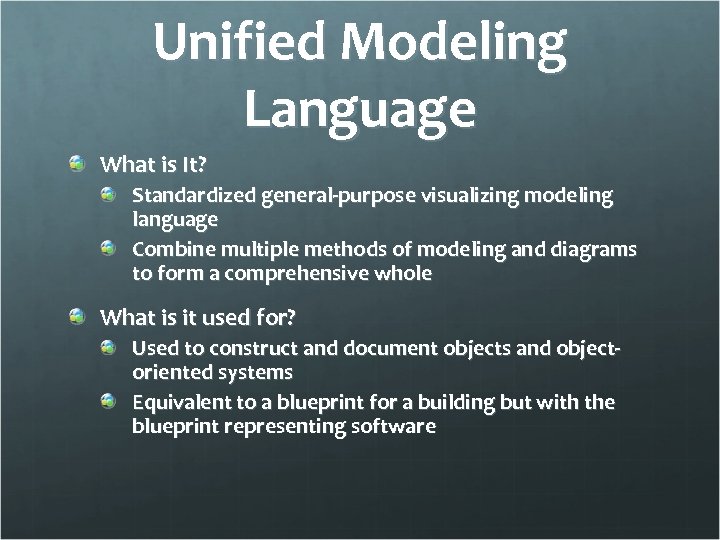 Unified Modeling Language

What is It?

Standardized general-purpose visualizing modeling language

Combine multiple methods of modeling and diagrams to form a comprehensive whole

What is it used for?

Used to construct and document objects and object-oriented systems

Equivalent to a blueprint for a building but with the blueprint representing software